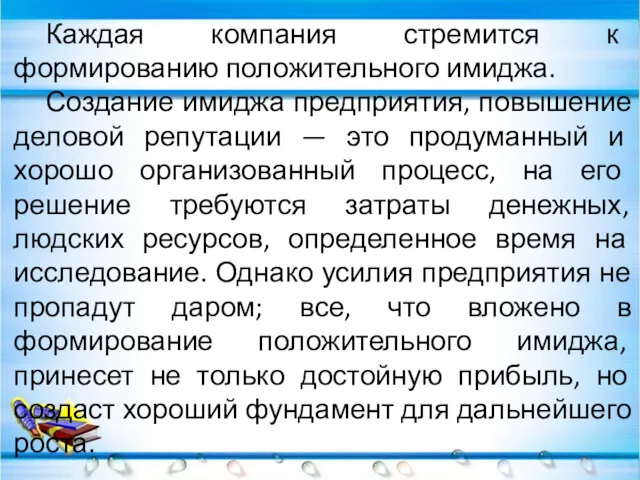 Каждая компания стремится к формированию положительного имиджа.

Создание имиджа предприятия, повышение деловой репутации — это продуманный и хорошо организованный процесс, на его решение требуются затраты денежных, людских ресурсов, определенное время на исследование. Однако усилия предприятия не пропадут даром; все, что вложено в формирование положительного имиджа, принесет не только достойную прибыль, но создаст хороший фундамент для дальнейшего роста.